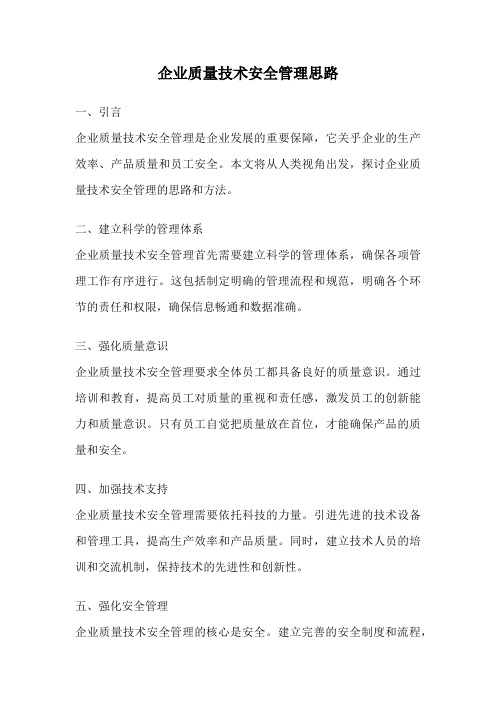 企业质量技术安全管理思路

一、引言

企业质量技术安全管理是企业发展的重要保障，它关乎企业的生产效率、产品质量和员工安全。本文将从人类视角出发，探讨企业质量技术安全管理的思路和方法。

二、建立科学的管理体系

企业质量技术安全管理首先需要建立科学的管理体系，确保各项管理工作有序进行。这包括制定明确的管理流程和规范，明确各个环节的责任和权限，确保信息畅通和数据准确。

三、强化质量意识

企业质量技术安全管理要求全体员工都具备良好的质量意识。通过培训和教育，提高员工对质量的重视和责任感，激发员工的创新能力和质量意识。只有员工自觉把质量放在首位，才能确保产品的质量和安全。

四、加强技术支持

企业质量技术安全管理需要依托科技的力量。引进先进的技术设备和管理工具，提高生产效率和产品质量。同时，建立技术人员的培训和交流机制，保持技术的先进性和创新性。

五、强化安全管理

企业质量技术安全管理的核心是安全。建立完善的安全制度和流程，